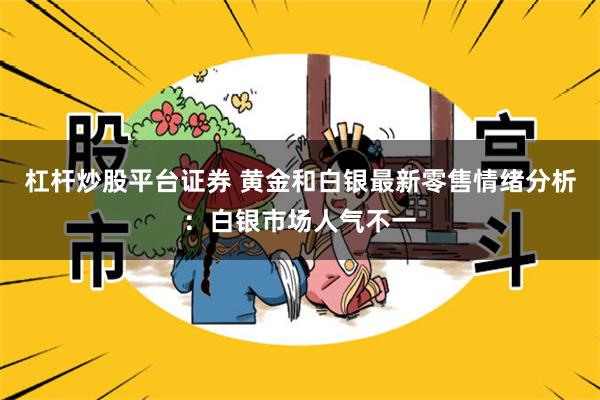 股市

宫斗

杠杆炒股平台证券 黄金和白银最新零售情绪分析：白银市场人气不一